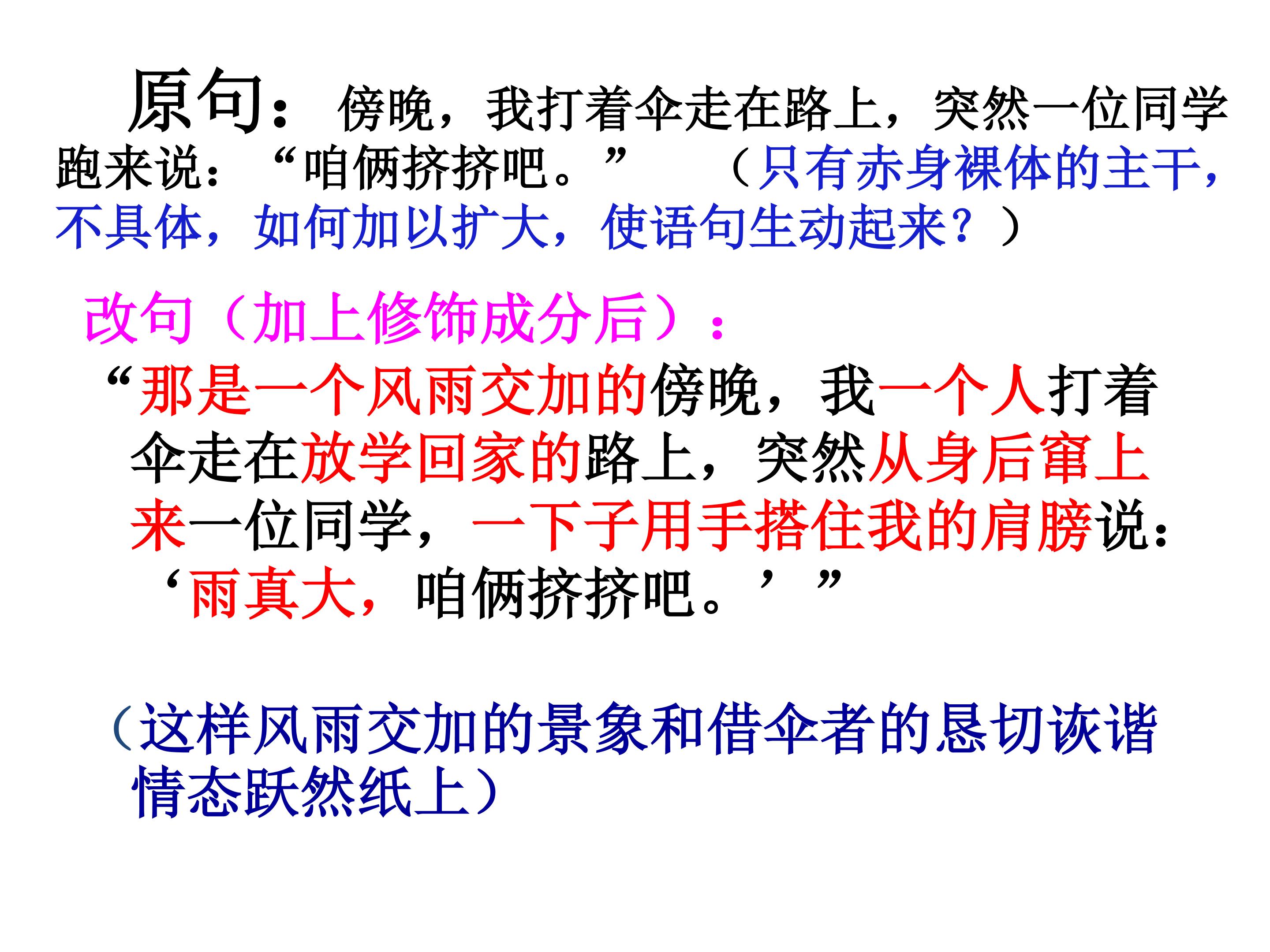 原句：傍晚，我打着伞走在路上，突然一位同学跑来说：“咱俩挤挤吧。”（只有赤身裸体的主干，不具体，如何加以扩大，使语句生动起来？）

改句（加上修饰成分后）：

“那是一个风雨交加的傍晚，我一个人打着伞走在放学回家的路上，突然从身后窜上来一位同学，一下子用手搭住我的肩膀说：‘雨真大，咱俩挤挤吧。’”

（这样风雨交加的景象和借伞者的恳切诙谐情态跃然纸上）